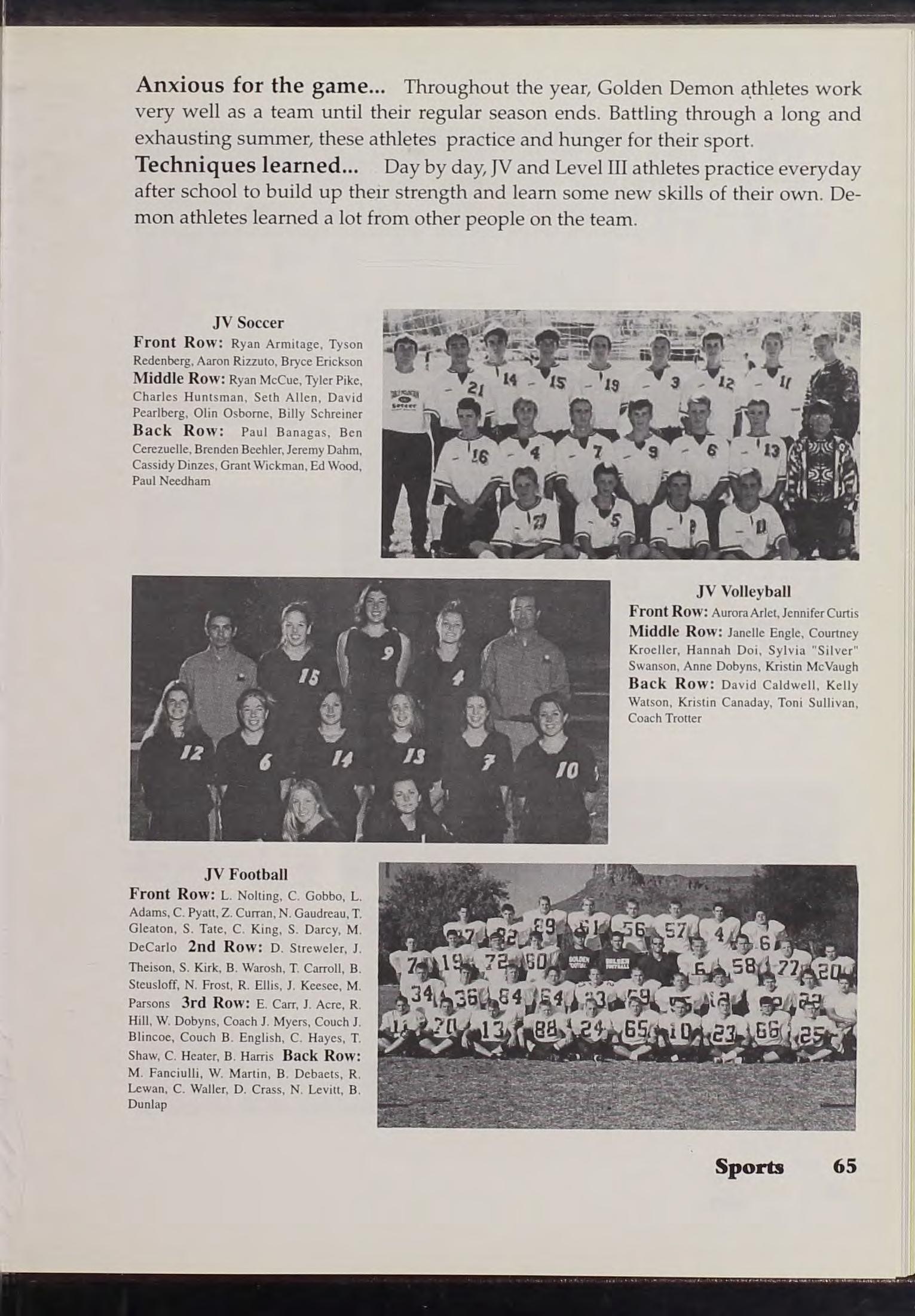 **Anxious for the game...** Throughout the year, Golden Demon athletes work very well as a team until their regular season ends. Battling through a long and exhausting summer, these athletes practice and hunger for their sport.

**Techniques learned...** Day by day, JV and Level III athletes practice everyday after school to build up their strength and learn some new skills of their own. Demon athletes learned a lot from other people on the team.

JV Soccer
Front Row: Ryan Armitage, Tyson Redenberg, Aaron Rizzuto, Bryce Erickson Middle Row: Ryan McCue, Tyler Pike, Charles Huntsman, Seth Allen, David Pearlberg, Olin Osborne, Billy Schreiner Back Row: Paul Banagas, Ben Cerezuelle, Brenden Beehler, Jeremy Dahm, Cassidy Dinzes, Grant Wickman, Ed Wood, Paul Needham

JV Volleyball
Front Row: Aurora Arlet, Jennifer Curtis Middle Row: Janelle Engle, Courtney Kroeller, Hannah Doi, Sylvia "Silver" Swanson, Anne Dobyns, Kristin McVaugh Back Row: David Caldwell, Kelly Watson, Kristin Canaday, Toni Sullivan, Coach Trotter

JV Football
Front Row: L. Nolting, C. Gobbo, L. Adams, C. Pyatt, Z. Curran, N. Gaudreau, T. Gleaton, S. Tate, C. King, S. Darcy, M. DeCarlo 2nd Row: D. Streweler, J. Theison, S. Kirk, B. Warosh, T. Carroll, B. Steusloff, N. Frost, R. Ellis, J. Keesee, M. Parsons 3rd Row: E. Carr, J. Acre, R. Hill, W. Dobyns, Coach J. Myers, Couch J. Blincoe, Couch B. English, C. Hayes, T. Shaw, C. Heater, B. Harris Back Row: M. Fanciulli, W. Martin, B. Debaets, R. Lewan, C. Waller, D. Crass, N. Levitt, B. Dunlap

Sports 65